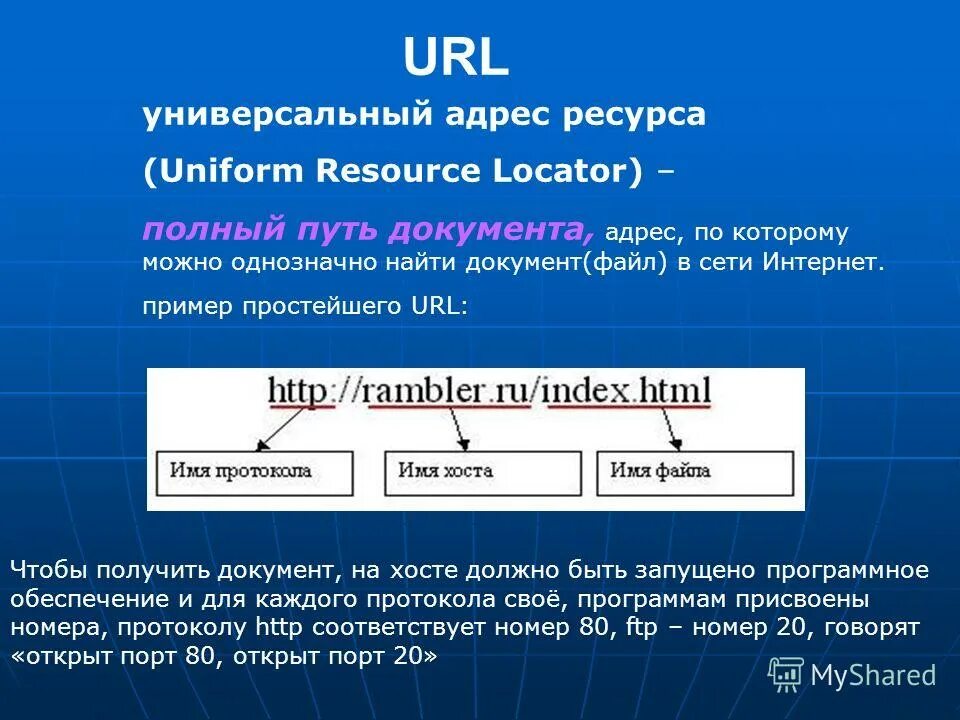 URL

универсальный адрес ресурса

(Uniform Resource Locator) –

полный путь документа, адрес, по которому можно однозначно найти документ(файл) в сети Интернет.

пример простейшего URL:

http://rambler.ru/index.html

Имя протокола

Имя хоста

Имя файла

Чтобы получить документ, на хосте должно быть запущено программное обеспечение и для каждого протокола своё, программам присвоены номера, протоколу http соответствует номер 80, ftp – номер 20, говорят «открыт порт 80, открыт порт 20»

MyShared